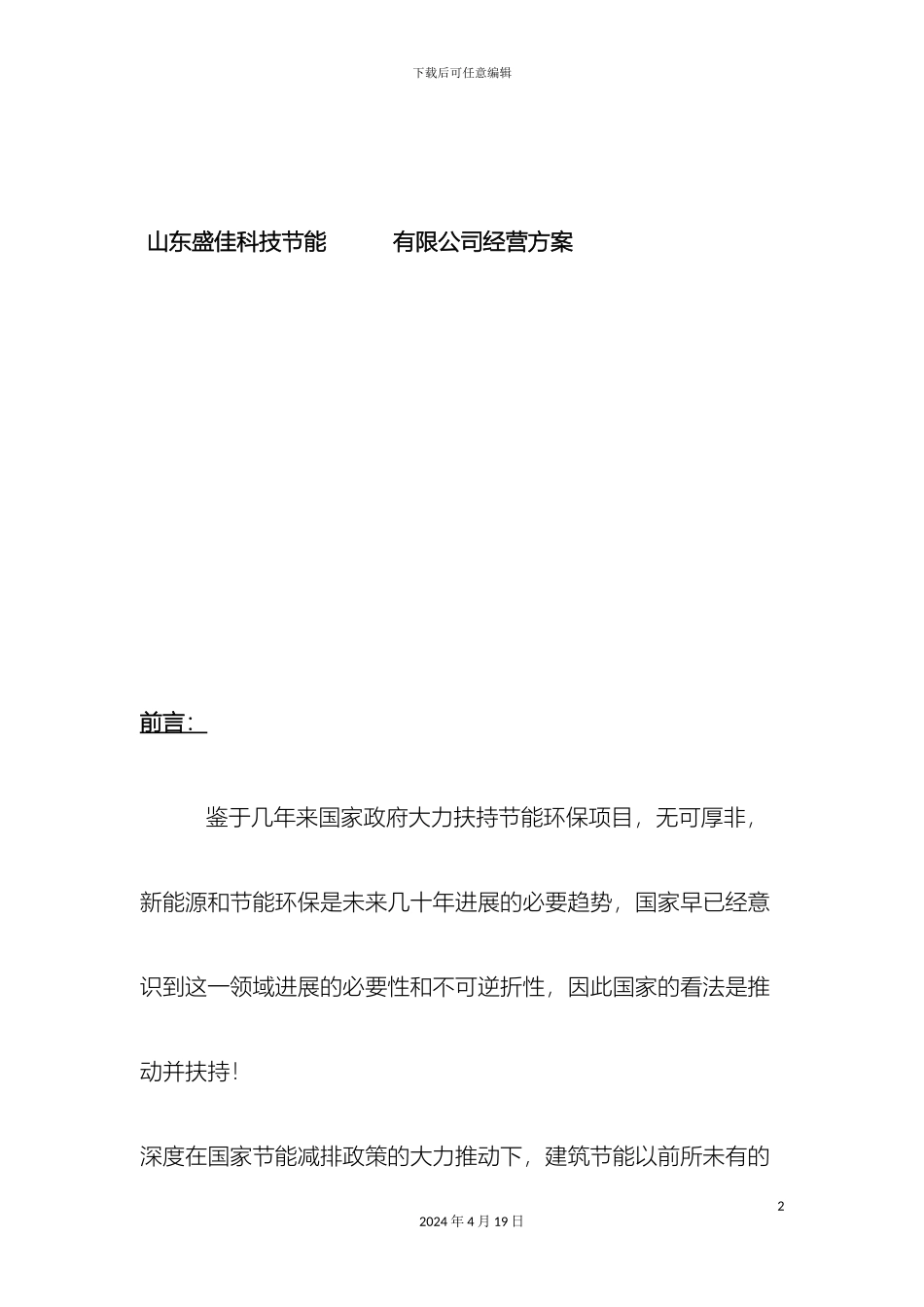 下载后可任意编辑

山东盛佳科技节能 有限公司经营方案

前言：

鉴于几年来国家政府大力扶持节能环保项目，无可厚非，新能源和节能环保是未来几十年进展的必要趋势，国家早已经意识到这一领域进展的必要性和不可逆折性，因此国家的看法是推动并扶持！

深度在国家节能减排政策的大力推动下，建筑节能以前所未有的

2

2024 年 4 月 19 日